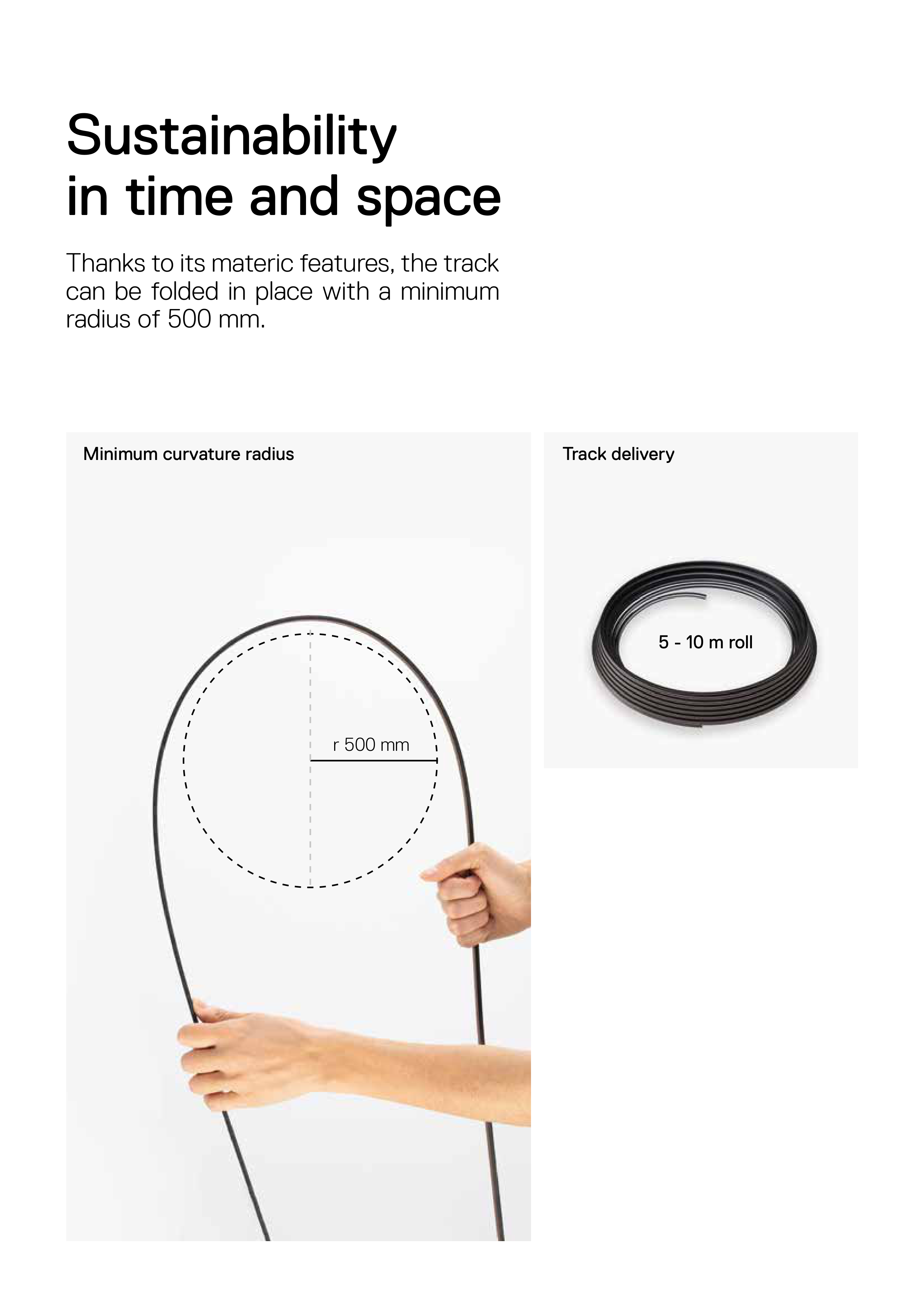 Sustainability
in time and space

Thanks to its materic features, the track can be folded in place with a minimum radius of 500 mm.

Minimum curvature radius

r 500 mm

Track delivery

5 - 10 m roll